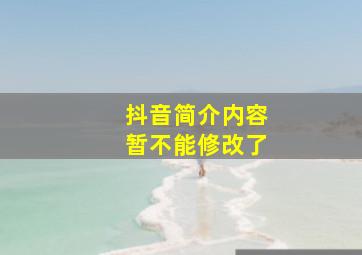 抖音简介内容
暂不能修改了